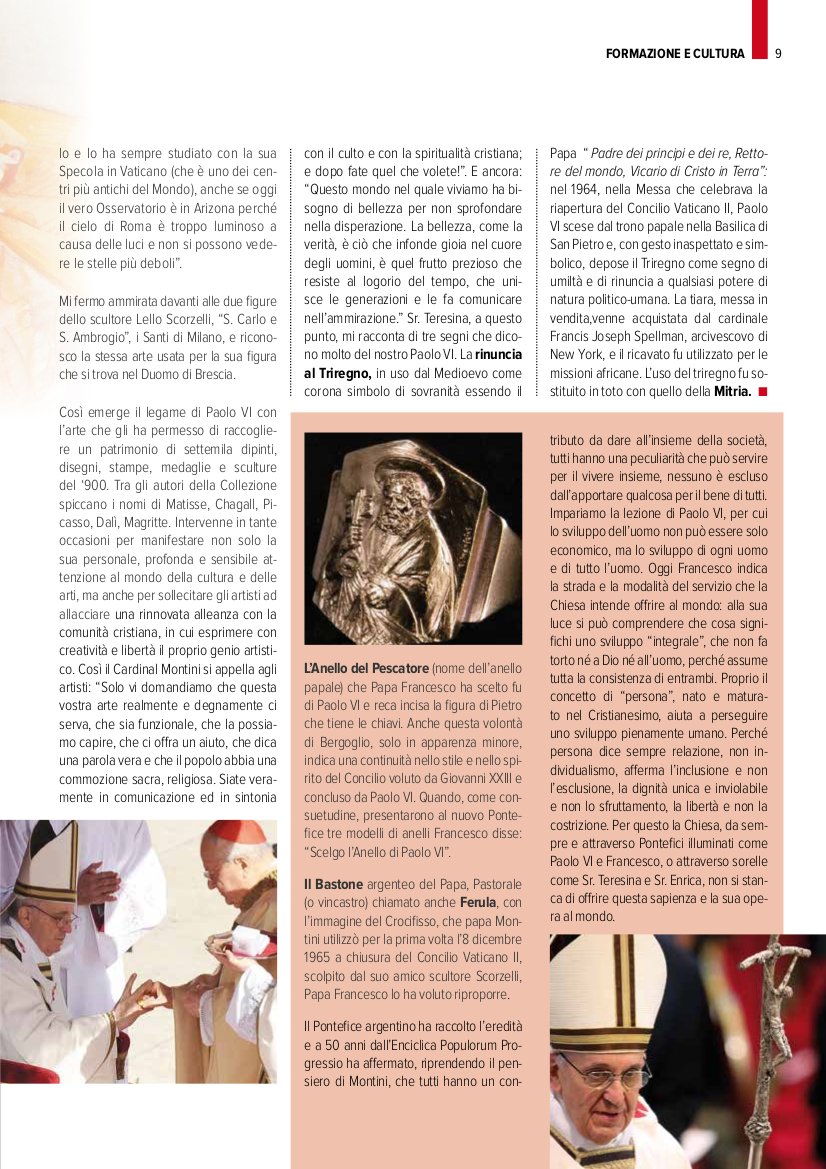 FORMAZIONE E CULTURA 9

lo e lo ha sempre studiato con la sua Specola in Vaticano (che è uno dei centri più antichi del Mondo), anche se oggi il vero Osservatorio è in Arizona perché il cielo di Roma è troppo luminoso a causa delle luci e non si possono vedere le stelle più deboli".

Mi fermo ammirata davanti alle due figure dello scultore Lello Scorzelli, "S. Carlo e S. Ambrogio", i Santi di Milano, e riconosco la stessa arte usata per la sua figura che si trova nel Duomo di Brescia.

Così emerge il legame di Paolo VI con l'arte che gli ha permesso di raccogliere un patrimonio di settemila dipinti, disegni, stampe, medaglie e sculture del '900. Tra gli autori della Collezione spiccano i nomi di Matisse, Chagall, Picasso, Dalì, Magritte. Intervenne in tante occasioni per manifestare non solo la sua personale, profonda e sensibile attenzione al mondo della cultura e delle arti, ma anche per sollecitare gli artisti ad allacciare una rinnovata alleanza con la comunità cristiana, in cui esprimere con creatività e libertà il proprio genio artistico. Così il Cardinal Montini si appella agli artisti: "Solo vi domandiamo che questa vostra arte realmente e degnamente ci serva, che sia funzionale, che la possiamo capire, che ci offra un aiuto, che dica una parola vera e che il popolo abbia una commozione sacra, religiosa. Siate veramente in comunicazione ed in sintonia con il culto e con la spiritualità cristiana; e dopo fate quel che volete!". E ancora: "Questo mondo nel quale viviamo ha bisogno di bellezza per non sprofondare nella disperazione. La bellezza, come la verità, è ciò che infonde gioia nel cuore degli uomini, è quel frutto prezioso che resiste al logorio del tempo, che unisce le generazioni e le fa comunicare nell'ammirazione." Sr. Teresina, a questo punto, mi racconta di tre segni che dicono molto del nostro Paolo VI. La rinuncia al Triregno, in uso dal Medioevo come corona simbolo di sovranità essendo il Papa " Padre dei principi e dei re, Rettore del mondo, Vicario di Cristo in Terra": nel 1964, nella Messa che celebrava la riapertura del Concilio Vaticano II, Paolo VI scese dal trono papale nella Basilica di San Pietro e, con gesto inaspettato e simbolico, depose il Triregno come segno di umiltà e di rinuncia a qualsiasi potere di natura politico-umana. La tiara, messa in vendita,venne acquistata dal cardinale Francis Joseph Spellman, arcivescovo di New York, e il ricavato fu utilizzato per le missioni africane. L'uso del triregno fu sostituito in toto con quello della Mitria. ■

L'Anello del Pescatore (nome dell'anello papale) che Papa Francesco ha scelto fu di Paolo VI e reca incisa la figura di Pietro che tiene le chiavi. Anche questa volontà di Bergoglio, solo in apparenza minore, indica una continuità nello stile e nello spirito del Concilio voluto da Giovanni XXIII e concluso da Paolo VI. Quando, come consuetudine, presentarono al nuovo Pontefice tre modelli di anelli Francesco disse: "Scelgo l'Anello di Paolo VI".

Il Bastone argenteo del Papa, Pastorale (o vincastro) chiamato anche Ferula, con l'immagine del Crocifisso, che papa Montini utilizzò per la prima volta l'8 dicembre 1965 a chiusura del Concilio Vaticano II, scolpito dal suo amico scultore Scorzelli, Papa Francesco lo ha voluto riproporre.

Il Pontefice argentino ha raccolto l'eredità e a 50 anni dall'Enciclica Populorum Progressio ha affermato, riprendendo il pensiero di Montini, che tutti hanno un contributo da dare all'insieme della società, tutti hanno una peculiarità che può servire per il vivere insieme, nessuno è escluso dall'apportare qualcosa per il bene di tutti. Impariamo la lezione di Paolo VI, per cui lo sviluppo dell'uomo non può essere solo economico, ma lo sviluppo di ogni uomo e di tutto l'uomo. Oggi Francesco indica la strada e la modalità del servizio che la Chiesa intende offrire al mondo: alla sua luce si può comprendere che cosa significhi uno sviluppo "integrale", che non fa torto né a Dio né all'uomo, perché assume tutta la consistenza di entrambi. Proprio il concetto di "persona", nato e maturato nel Cristianesimo, aiuta a perseguire uno sviluppo pienamente umano. Perché persona dice sempre relazione, non individualismo, afferma l'inclusione e non l'esclusione, la dignità unica e inviolabile e non lo sfruttamento, la libertà e non la costrizione. Per questo la Chiesa, da sempre e attraverso Pontefici illuminati come Paolo VI e Francesco, o attraverso sorelle come Sr. Teresina e Sr. Enrica, non si stanca di offrire questa sapienza e la sua opera al mondo.